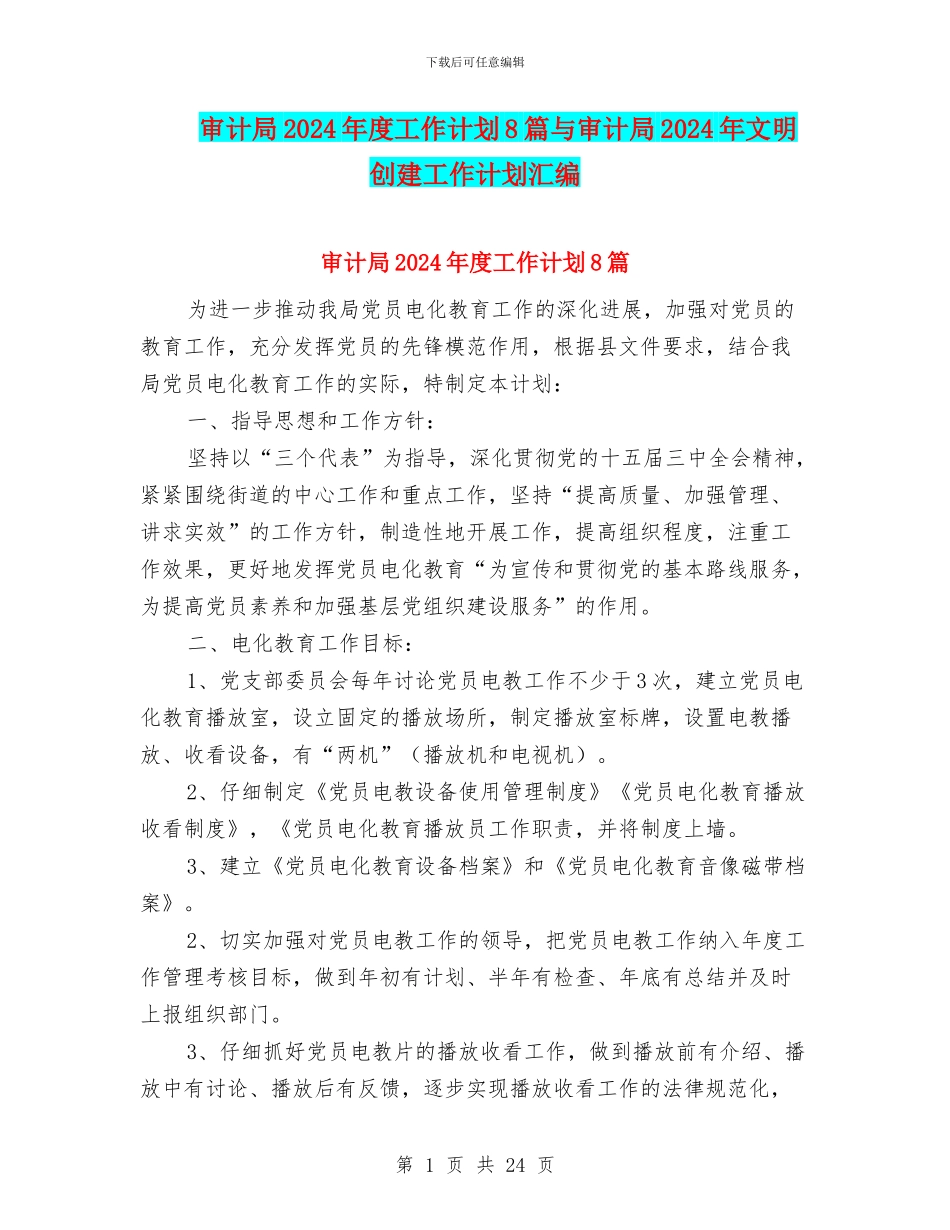 下载后可任意编辑

审计局2024年度工作计划8篇与审计局2024年文明创建工作计划汇编

审计局2024年度工作计划8篇

为进一步推动我局党员电化教育工作的深化进展，加强对党员的教育工作，充分发挥党员的先锋模范作用，根据县文件要求，结合我局党员电化教育工作的实际，特制定本计划：

一、指导思想和工作方针：

坚持以“三个代表”为指导，深化贯彻党的十五届三中全会精神，紧紧围绕街道的中心工作和重点工作，坚持“提高质量、加强管理、讲求实效”的工作方针，制造性地开展工作，提高组织程度，注重工作效果，更好地发挥党员电化教育“为宣传和贯彻党的基本路线服务，为提高党员素养和加强基层党组织建设服务”的作用。

二、电化教育工作目标：

1、党支部委员会每年讨论党员电教工作不少于3次，建立党员电化教育播放室，设立固定的播放场所，制定播放室标牌，设置电教播放、收看设备，有“两机”（播放机和电视机）。

2、仔细制定《党员电教设备使用管理制度》《党员电化教育播放收看制度》，《党员电化教育播放员工作职责，并将制度上墙。

3、建立《党员电化教育设备档案》和《党员电化教育音像磁带档案》。

2、切实加强对党员电教工作的领导，把党员电教工作纳入年度工作管理考核目标，做到年初有计划、半年有检查、年底有总结并及时上报组织部门。

3、仔细抓好党员电教片的播放收看工作，做到播放前有介绍、播放中有讨论、播放后有反馈，逐步实现播放收看工作的法律规范化，

第 1 页 共 24 页